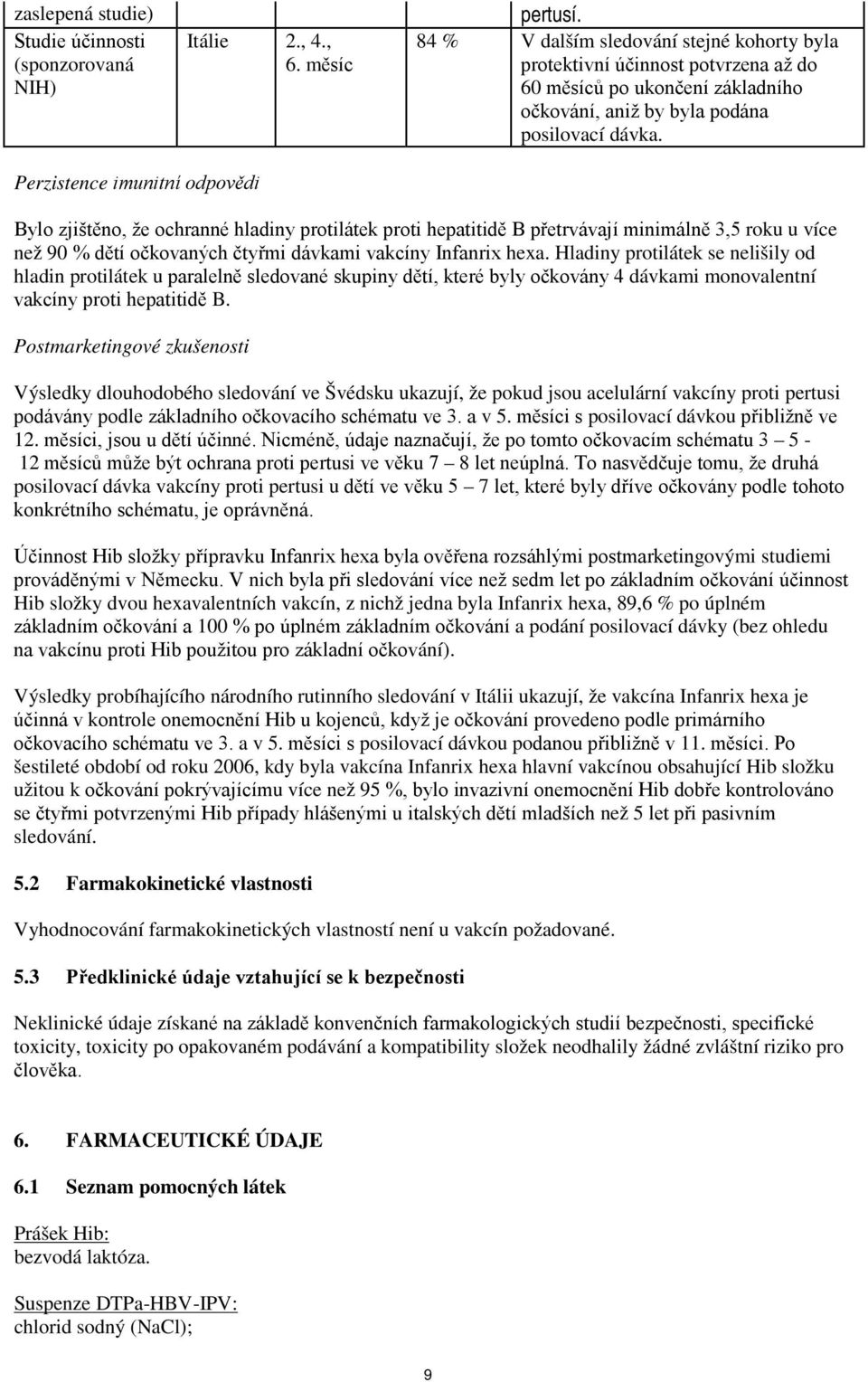 | zaslepená studie) | | | | pertusí. |
|---|---|---|---|---|
| Studie účinnosti (sponzorovaná NIH) | Itálie | 2., 4., 6. měsíc | 84 % | V dalším sledování stejné kohorty byla protektivní účinnost potvrzena až do 60 měsíců po ukončení základního očkování, aniž by byla podána posilovací dávka. |

Perzistence imunitní odpovědi

Bylo zjištěno, že ochranné hladiny protilátek proti hepatitidě B přetrvávají minimálně 3,5 roku u více než 90 % dětí očkovaných čtyřmi dávkami vakcíny Infanrix hexa. Hladiny protilátek se nelišily od hladin protilátek u paralelně sledované skupiny dětí, které byly očkovány 4 dávkami monovalentní vakcíny proti hepatitidě B.

Postmarketingové zkušenosti

Výsledky dlouhodobého sledování ve Švédsku ukazují, že pokud jsou acelulární vakcíny proti pertusi podávány podle základního očkovacího schématu ve 3. a v 5. měsíci s posilovací dávkou přibližně ve 12. měsíci, jsou u dětí účinné. Nicméně, údaje naznačují, že po tomto očkovacím schématu 3 – 5 - 12 měsíců může být ochrana proti pertusi ve věku 7 – 8 let neúplná. To nasvědčuje tomu, že druhá posilovací dávka vakcíny proti pertusi u dětí ve věku 5 – 7 let, které byly dříve očkovány podle tohoto konkrétního schématu, je oprávněná.

Účinnost Hib složky přípravku Infanrix hexa byla ověřena rozsáhlými postmarketingovými studiemi prováděnými v Německu. V nich byla při sledování více než sedm let po základním očkování účinnost Hib složky dvou hexavalentních vakcín, z nichž jedna byla Infanrix hexa, 89,6 % po úplném základním očkování a 100 % po úplném základním očkování a podání posilovací dávky (bez ohledu na vakcínu proti Hib použitou pro základní očkování).

Výsledky probíhajícího národního rutinního sledování v Itálii ukazují, že vakcína Infanrix hexa je účinná v kontrole onemocnění Hib u kojenců, když je očkování provedeno podle primárního očkovacího schématu ve 3. a v 5. měsíci s posilovací dávkou podanou přibližně v 11. měsíci. Po šestileté období od roku 2006, kdy byla vakcína Infanrix hexa hlavní vakcínou obsahující Hib složku užitou k očkování pokrývajícímu více než 95 %, bylo invazivní onemocnění Hib dobře kontrolováno se čtyřmi potvrzenými Hib případy hlášenými u italských dětí mladších než 5 let při pasivním sledování.

5.2 Farmakokinetické vlastnosti

Vyhodnocování farmakokinetických vlastností není u vakcín požadované.

5.3 Předklinické údaje vztahující se k bezpečnosti

Neklinické údaje získané na základě konvenčních farmakologických studií bezpečnosti, specifické toxicity, toxicity po opakovaném podávání a kompatibility složek neodhalily žádné zvláštní riziko pro člověka.

6. FARMACEUTICKÉ ÚDAJE

6.1 Seznam pomocných látek

Prášek Hib:
bezvodá laktóza.

Suspenze DTPa-HBV-IPV:
chlorid sodný (NaCl);

9